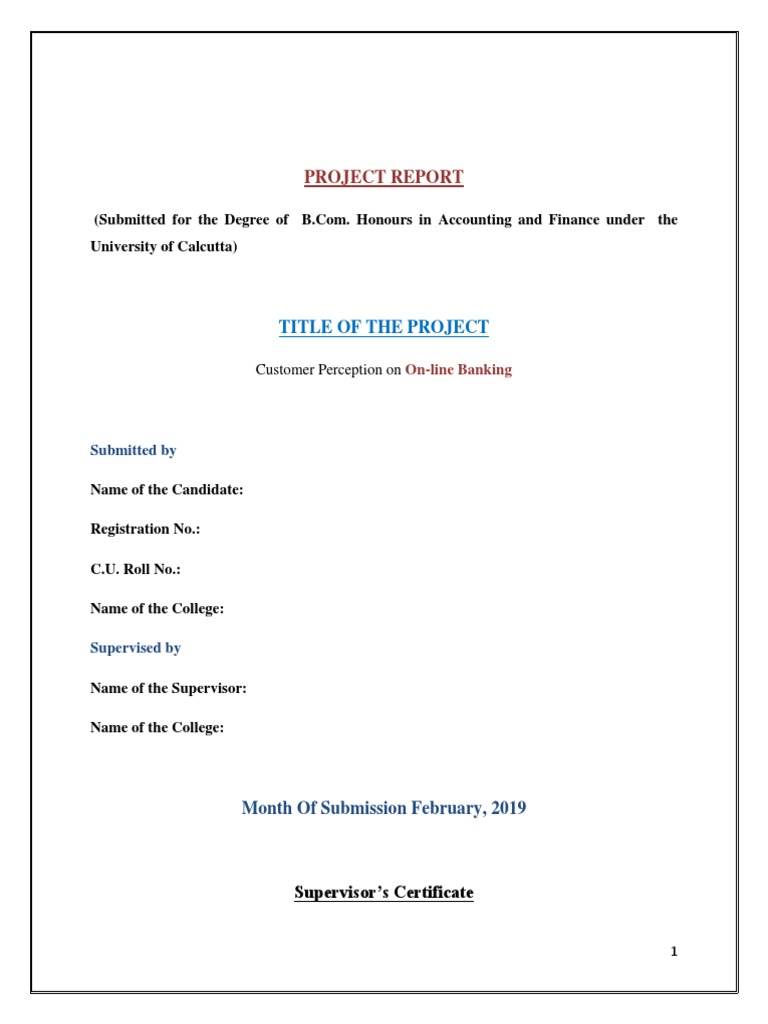 PROJECT REPORT

(Submitted for the Degree of B.Com. Honours in Accounting and Finance under the University of Calcutta)

TITLE OF THE PROJECT

Customer Perception on On-line Banking

Submitted by

Name of the Candidate:

Registration No.:

C.U. Roll No.:

Name of the College:

Supervised by

Name of the Supervisor:

Name of the College:

Month Of Submission February, 2019

Supervisor's Certificate

1